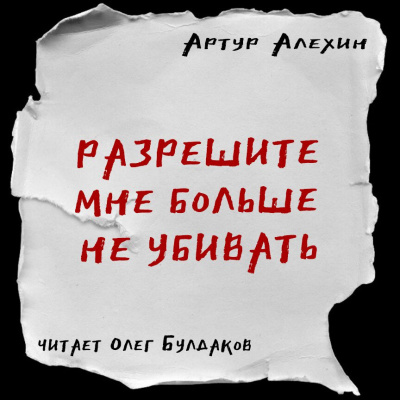 Артур Алехин

РАЗРЕШИТЕ МНЕ БОЛЬШЕ НЕ УБИВАТЬ

читает Олег Булдаков